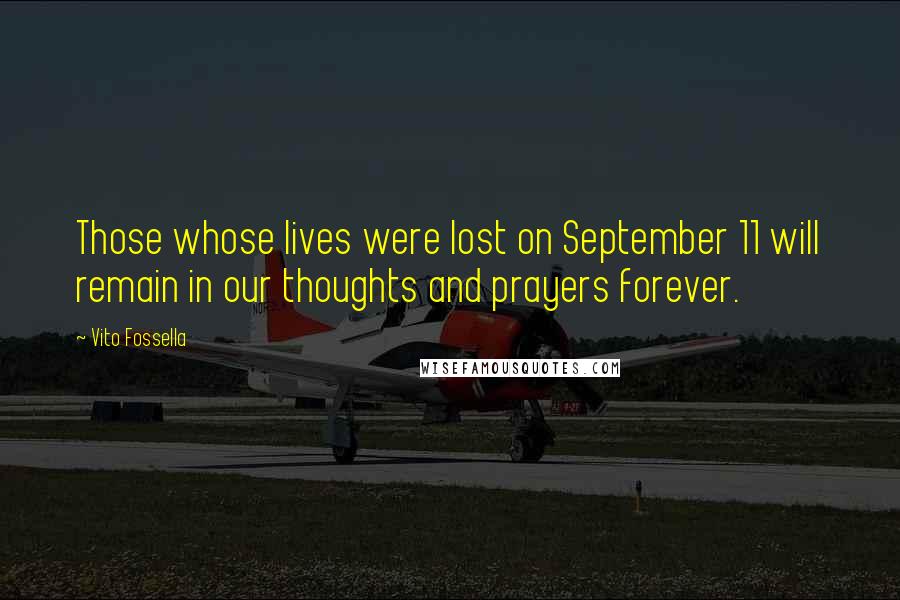 Those whose lives were lost on September 11 will remain in our thoughts and prayers forever.

~ Vito Fossella

WISEFAMOUSQUOTES.COM